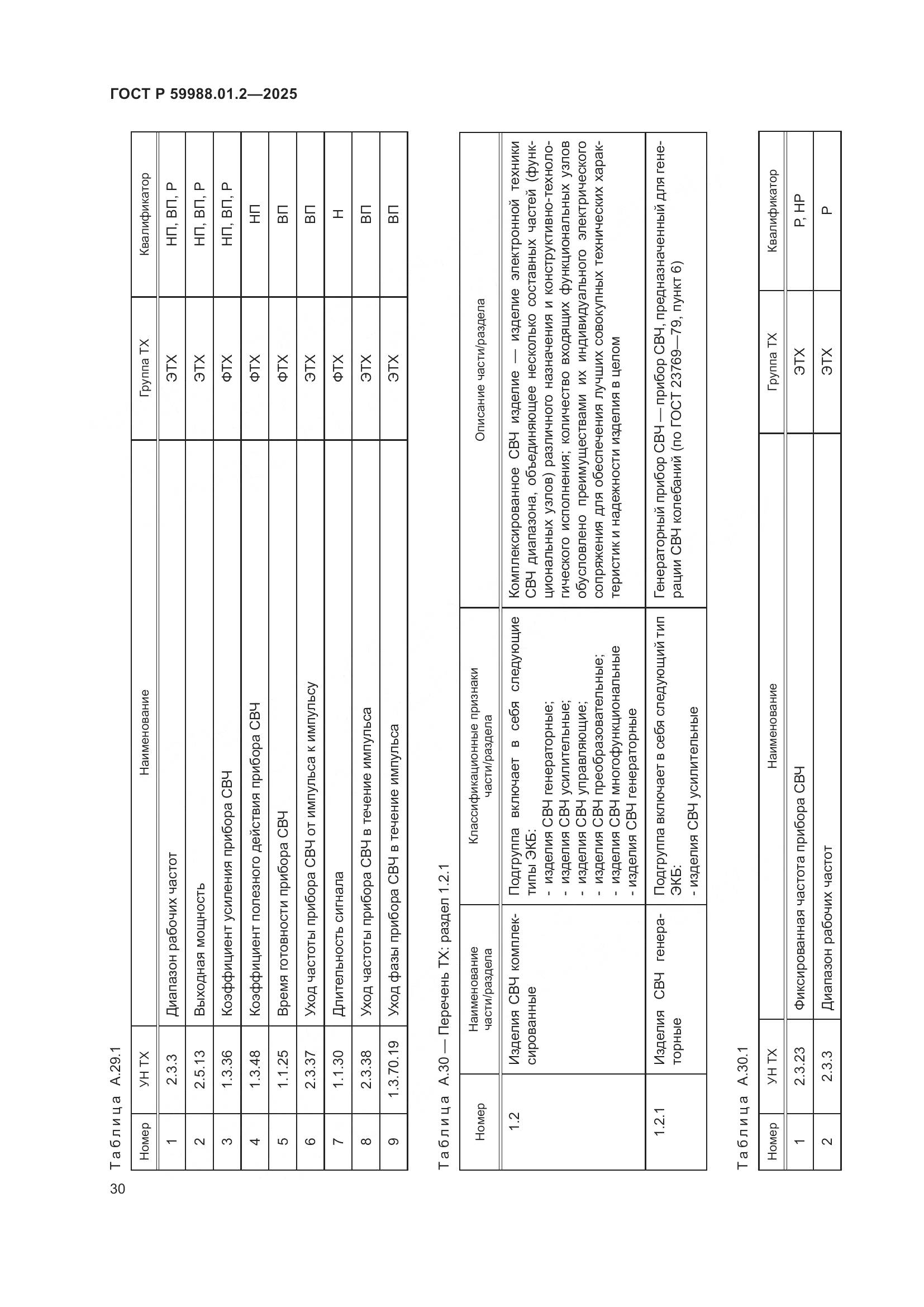 ГОСТ Р 59988.01.2—2025

Таблица А.29.1

| Номер | УН ТХ | Наименование | Группа ТХ | Квалификатор |
|---|---|---|---|---|
| 1 | 2.3.3 | Диапазон рабочих частот | ЭТХ | НП, ВП, Р |
| 2 | 2.5.13 | Выходная мощность | ЭТХ | НП, ВП, Р |
| 3 | 1.3.36 | Коэффициент усиления прибора СВЧ | ФТХ | НП, ВП, Р |
| 4 | 1.3.48 | Коэффициент полезного действия прибора СВЧ | ФТХ | НП |
| 5 | 1.1.25 | Время готовности прибора СВЧ | ФТХ | ВП |
| 6 | 2.3.37 | Уход частоты прибора СВЧ от импульса к импульсу | ЭТХ | ВП |
| 7 | 1.1.30 | Длительность сигнала | ФТХ | Н |
| 8 | 2.3.38 | Уход частоты прибора СВЧ в течение импульса | ЭТХ | ВП |
| 9 | 1.3.70.19 | Уход фазы прибора СВЧ в течение импульса | ЭТХ | ВП |

Таблица А.30 — Перечень ТХ: раздел 1.2.1

| Номер | Наименование части/раздела | Классификационные признаки части/раздела | Описание части/раздела |
|---|---|---|---|
| 1.2 | Изделия СВЧ комплексированные | Подгруппа включает в себя следующие типы ЭКБ: - изделия СВЧ генераторные; - изделия СВЧ усилительные; - изделия СВЧ управляющие; - изделия СВЧ преобразовательные; - изделия СВЧ многофункциональные - изделия СВЧ генераторные | Комплексированное СВЧ изделие — изделие электронной техники СВЧ диапазона, объединяющее несколько составных частей (функциональных узлов) различного назначения и конструктивно-технологического исполнения; количество входящих функциональных узлов обусловлено преимуществами их индивидуального электрического сопряжения для обеспечения лучших совокупных технических характеристик и надежности изделия в целом |
| 1.2.1 | Изделия СВЧ генераторные | Подгруппа включает в себя следующий тип ЭКБ: - изделия СВЧ усилительные | Генераторный прибор СВЧ — прибор СВЧ, предназначенный для генерации СВЧ колебаний (по ГОСТ 23769—79, пункт 6) |

Таблица А.30.1

| Номер | УН ТХ | Наименование | Группа ТХ | Квалификатор |
|---|---|---|---|---|
| 1 | 2.3.23 | Фиксированная частота прибора СВЧ | ЭТХ | Р, НР |
| 2 | 2.3.3 | Диапазон рабочих частот | ЭТХ | Р |

30